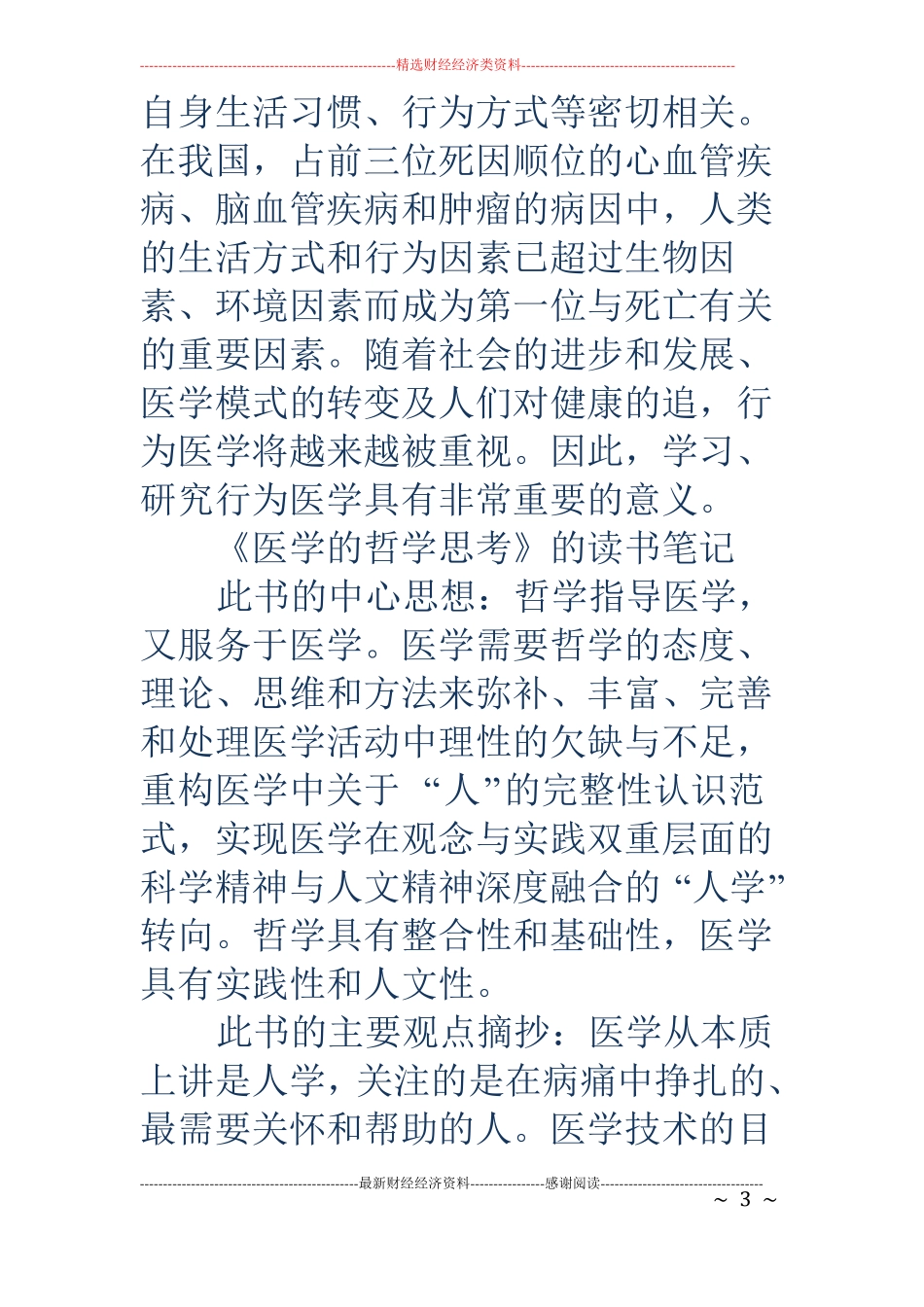 精选财经经济类资料

自身生活习惯、行为方式等密切相关。在我国，占前三位死因顺位的心血管疾病、脑血管疾病和肿瘤的病因中，人类的生活方式和行为因素已超过生物因素、环境因素而成为第一位与死亡有关的重要因素。随着社会的进步和发展、医学模式的转变及人们对健康的追，行为医学将越来越被重视。因此，学习、研究行为医学具有非常重要的意义。

《医学的哲学思考》的读书笔记

此书的中心思想：哲学指导医学，又服务于医学。医学需要哲学的态度、理论、思维和方法来弥补、丰富、完善和处理医学活动中理性的欠缺与不足，重构医学中关于“人”的完整性认识范式，实现医学在观念与实践双重层面的科学精神与人文精神深度融合的“人学”转向。哲学具有整合性和基础性，医学具有实践性和人文性。

此书的主要观点摘抄：医学从本质上讲是人学，关注的是在病痛中挣扎的、最需要关怀和帮助的人。医学技术的目

最新财经经济资料 感谢阅读

~ 3 ~